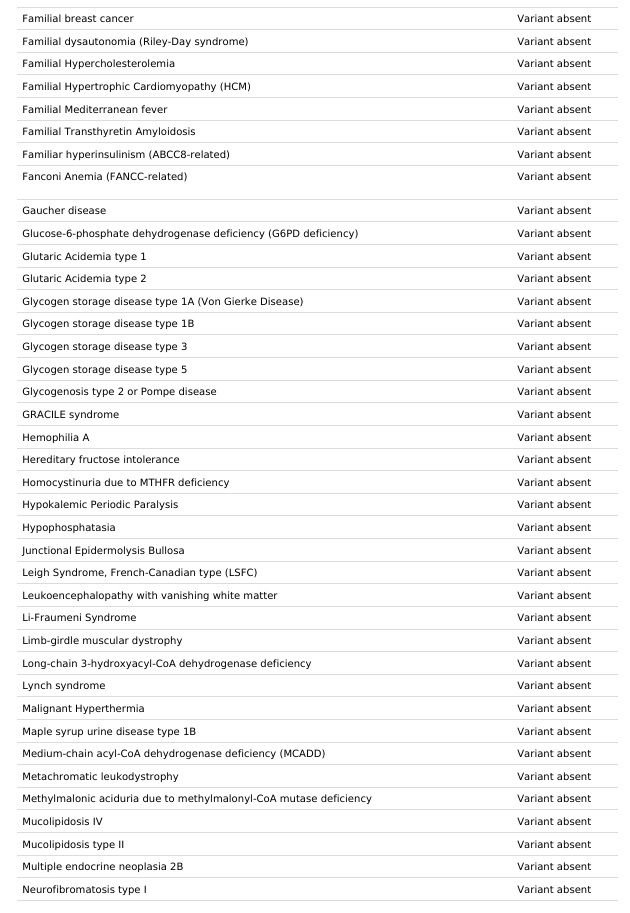 | | |
|---|---|
| Familial breast cancer | Variant absent |
| Familial dysautonomia (Riley-Day syndrome) | Variant absent |
| Familial Hypercholesterolemia | Variant absent |
| Familial Hypertrophic Cardiomyopathy (HCM) | Variant absent |
| Familial Mediterranean fever | Variant absent |
| Familial Transthyretin Amyloidosis | Variant absent |
| Familiar hyperinsulinism (ABCC8-related) | Variant absent |
| Fanconi Anemia (FANCC-related) | Variant absent |
| Gaucher disease | Variant absent |
| Glucose-6-phosphate dehydrogenase deficiency (G6PD deficiency) | Variant absent |
| Glutaric Acidemia type 1 | Variant absent |
| Glutaric Acidemia type 2 | Variant absent |
| Glycogen storage disease type 1A (Von Gierke Disease) | Variant absent |
| Glycogen storage disease type 1B | Variant absent |
| Glycogen storage disease type 3 | Variant absent |
| Glycogen storage disease type 5 | Variant absent |
| Glycogenosis type 2 or Pompe disease | Variant absent |
| GRACILE syndrome | Variant absent |
| Hemophilia A | Variant absent |
| Hereditary fructose intolerance | Variant absent |
| Homocystinuria due to MTHFR deficiency | Variant absent |
| Hypokalemic Periodic Paralysis | Variant absent |
| Hypophosphatasia | Variant absent |
| Junctional Epidermolysis Bullosa | Variant absent |
| Leigh Syndrome, French-Canadian type (LSFC) | Variant absent |
| Leukoencephalopathy with vanishing white matter | Variant absent |
| Li-Fraumeni Syndrome | Variant absent |
| Limb-girdle muscular dystrophy | Variant absent |
| Long-chain 3-hydroxyacyl-CoA dehydrogenase deficiency | Variant absent |
| Lynch syndrome | Variant absent |
| Malignant Hyperthermia | Variant absent |
| Maple syrup urine disease type 1B | Variant absent |
| Medium-chain acyl-CoA dehydrogenase deficiency (MCADD) | Variant absent |
| Metachromatic leukodystrophy | Variant absent |
| Methylmalonic aciduria due to methylmalonyl-CoA mutase deficiency | Variant absent |
| Mucolipidosis IV | Variant absent |
| Mucolipidosis type II | Variant absent |
| Multiple endocrine neoplasia 2B | Variant absent |
| Neurofibromatosis type I | Variant absent |